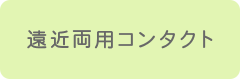 遠近両用コンタクト